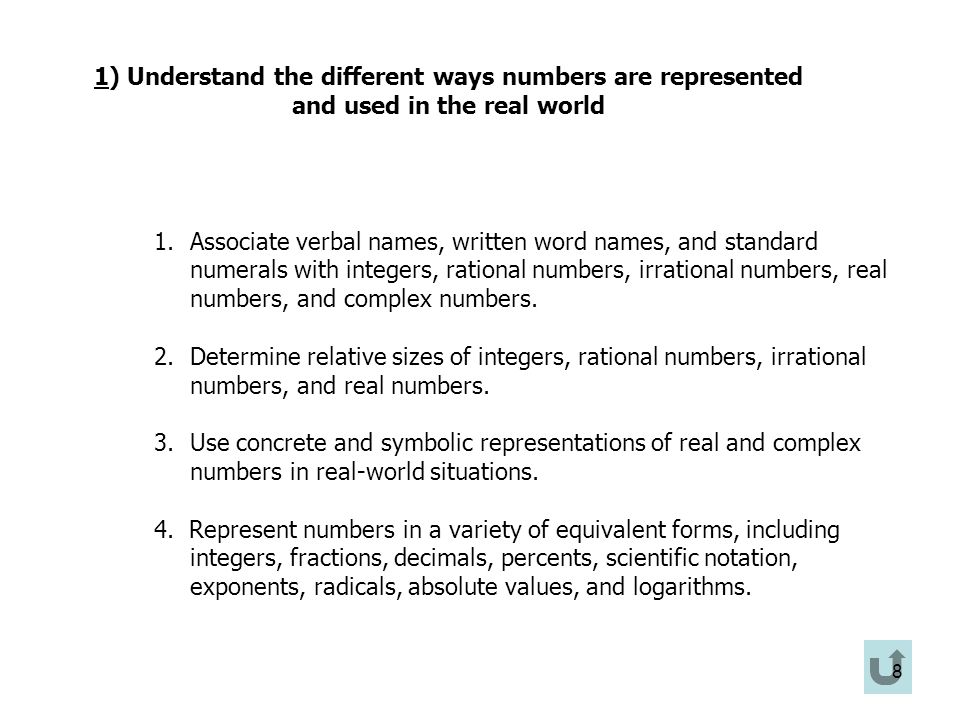 1) Understand the different ways numbers are represented and used in the real world

1. Associate verbal names, written word names, and standard numerals with integers, rational numbers, irrational numbers, real numbers, and complex numbers.

2. Determine relative sizes of integers, rational numbers, irrational numbers, and real numbers.

3. Use concrete and symbolic representations of real and complex numbers in real-world situations.

4. Represent numbers in a variety of equivalent forms, including integers, fractions, decimals, percents, scientific notation, exponents, radicals, absolute values, and logarithms.

8